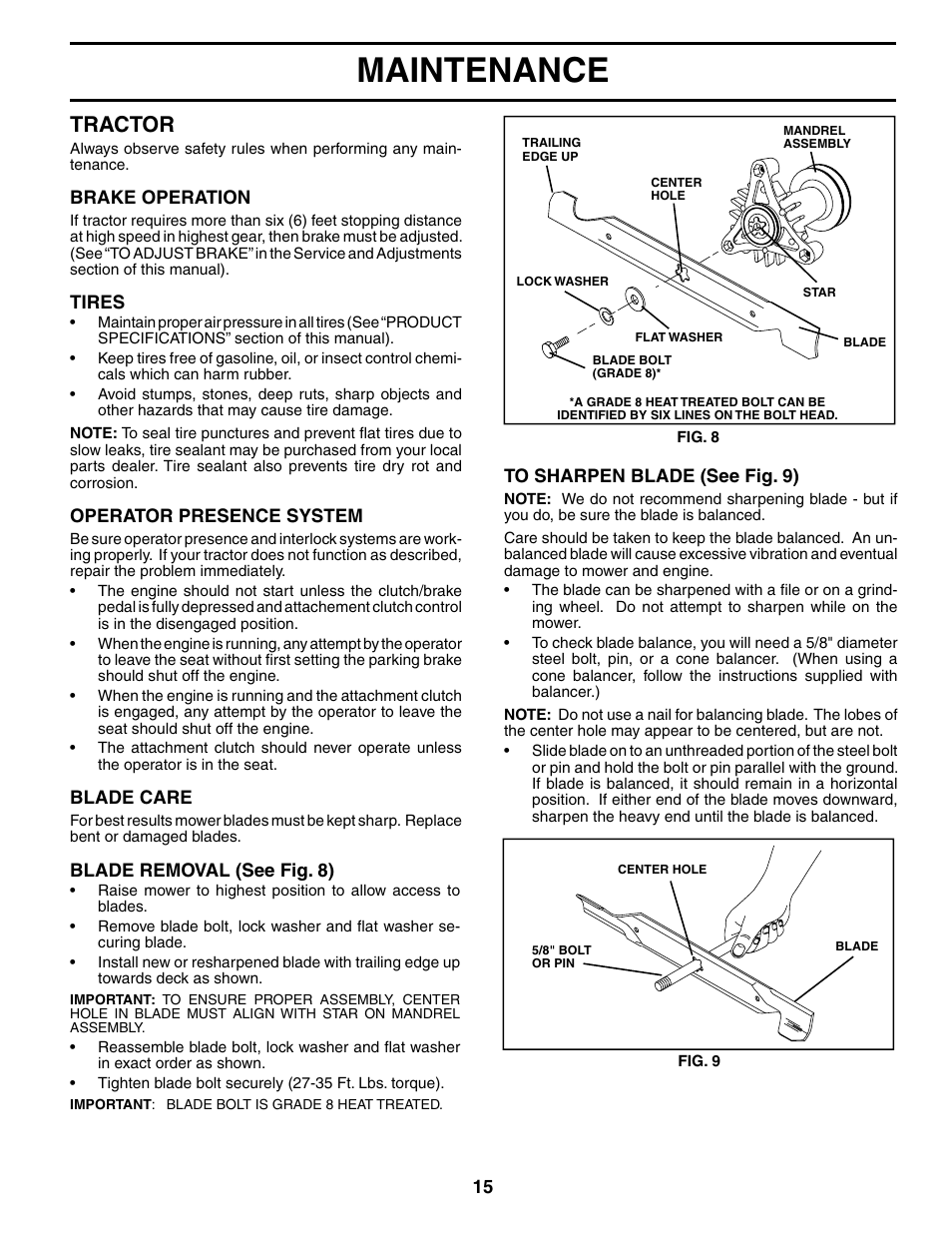 MAINTENANCE

TRACTOR

Always observe safety rules when performing any maintenance.

BRAKE OPERATION

If tractor requires more than six (6) feet stopping distance at high speed in highest gear, then brake must be adjusted. (See "TO ADJUST BRAKE" in the Service and Adjustments section of this manual).

TIRES

• Maintain proper air pressure in all tires (See "PRODUCT SPECIFICATIONS" section of this manual).
• Keep tires free of gasoline, oil, or insect control chemicals which can harm rubber.
• Avoid stumps, stones, deep ruts, sharp objects and other hazards that may cause tire damage.

NOTE: To seal tire punctures and prevent flat tires due to slow leaks, tire sealant may be purchased from your local parts dealer. Tire sealant also prevents tire dry rot and corrosion.

OPERATOR PRESENCE SYSTEM

Be sure operator presence and interlock systems are working properly. If your tractor does not function as described, repair the problem immediately.
• The engine should not start unless the clutch/brake pedal is fully depressed and attachement clutch control is in the disengaged position.
• When the engine is running, any attempt by the operator to leave the seat without first setting the parking brake should shut off the engine.
• When the engine is running and the attachment clutch is engaged, any attempt by the operator to leave the seat should shut off the engine.
• The attachment clutch should never operate unless the operator is in the seat.

BLADE CARE

For best results mower blades must be kept sharp. Replace bent or damaged blades.

BLADE REMOVAL (See Fig. 8)

• Raise mower to highest position to allow access to blades.
• Remove blade bolt, lock washer and flat washer securing blade.
• Install new or resharpened blade with trailing edge up towards deck as shown.

IMPORTANT: TO ENSURE PROPER ASSEMBLY, CENTER HOLE IN BLADE MUST ALIGN WITH STAR ON MANDREL ASSEMBLY.

• Reassemble blade bolt, lock washer and flat washer in exact order as shown.
• Tighten blade bolt securely (27-35 Ft. Lbs. torque).

IMPORTANT: BLADE BOLT IS GRADE 8 HEAT TREATED.

TRAILING EDGE UP
MANDREL ASSEMBLY
CENTER HOLE
LOCK WASHER
STAR
FLAT WASHER
BLADE
BLADE BOLT (GRADE 8)*
*A GRADE 8 HEAT TREATED BOLT CAN BE IDENTIFIED BY SIX LINES ON THE BOLT HEAD.
FIG. 8

TO SHARPEN BLADE (See Fig. 9)

NOTE: We do not recommend sharpening blade - but if you do, be sure the blade is balanced.

Care should be taken to keep the blade balanced. An unbalanced blade will cause excessive vibration and eventual damage to mower and engine.
• The blade can be sharpened with a file or on a grinding wheel. Do not attempt to sharpen while on the mower.
• To check blade balance, you will need a 5/8" diameter steel bolt, pin, or a cone balancer. (When using a cone balancer, follow the instructions supplied with balancer.)

NOTE: Do not use a nail for balancing blade. The lobes of the center hole may appear to be centered, but are not.
• Slide blade on to an unthreaded portion of the steel bolt or pin and hold the bolt or pin parallel with the ground. If blade is balanced, it should remain in a horizontal position. If either end of the blade moves downward, sharpen the heavy end until the blade is balanced.

CENTER HOLE
5/8" BOLT OR PIN
BLADE
FIG. 9

15